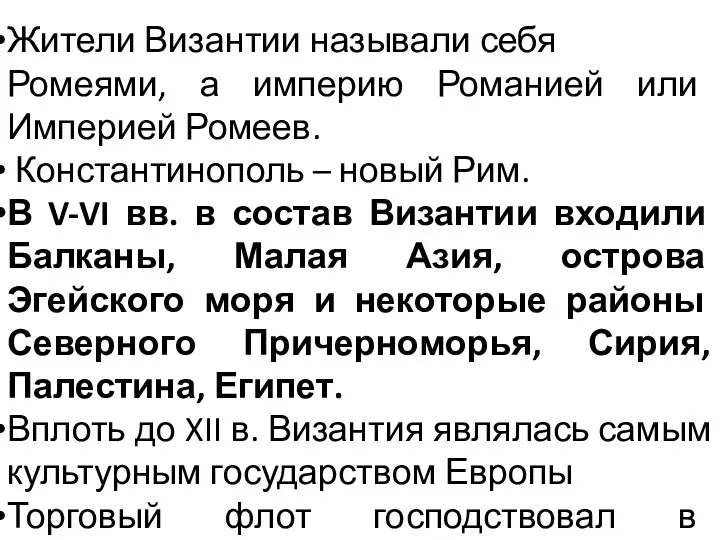 •Жители Византии называли себя Ромеями, а империю Романией или Империей Ромеев.
• Константинополь – новый Рим.
•В V-VI вв. в состав Византии входили Балканы, Малая Азия, острова Эгейского моря и некоторые районы Северного Причерноморья, Сирия, Палестина, Египет.
•Вплоть до XII в. Византия являлась самым культурным государством Европы
•Торговый флот господствовал в